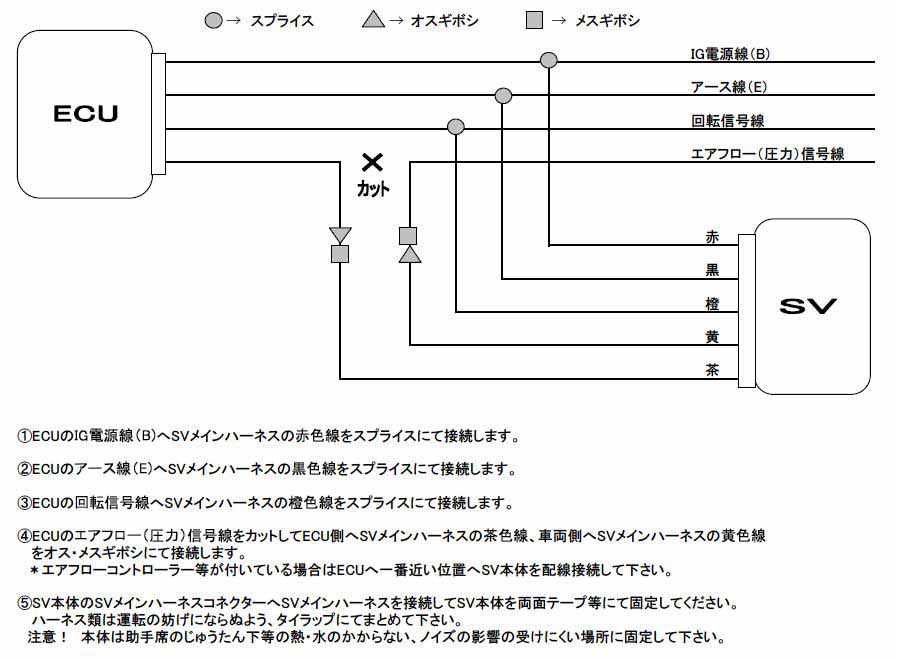 → スプライス　→ オスギボシ　→ メスギボシ

ECU

IG電源線(B)
アース線(E)
回転信号線
エアフロー(圧力)信号線

×
カット

赤
黒
橙
黄
茶

SV

①ECUのIG電源線(B)へSVメインハーネスの赤色線をスプライスにて接続します。

②ECUのアース線(E)へSVメインハーネスの黒色線をスプライスにて接続します。

③ECUの回転信号線へSVメインハーネスの橙色線をスプライスにて接続します。

④ECUのエアフロー(圧力)信号線をカットしてECU側へSVメインハーネスの茶色線、車両側へSVメインハーネスの黄色線をオス・メスギボシにて接続します。
＊エアフローコントローラー等が付いている場合はECUへ一番近い位置へSV本体を配線接続して下さい。

⑤SV本体のSVメインハーネスコネクターへSVメインハーネスを接続してSV本体を両面テープ等にて固定してください。
ハーネス類は運転の妨げにならぬよう、タイラップにてまとめて下さい。
注意！　本体は助手席のじゅうたん下等の熱・水のかからない、ノイズの影響の受けにくい場所に固定して下さい。